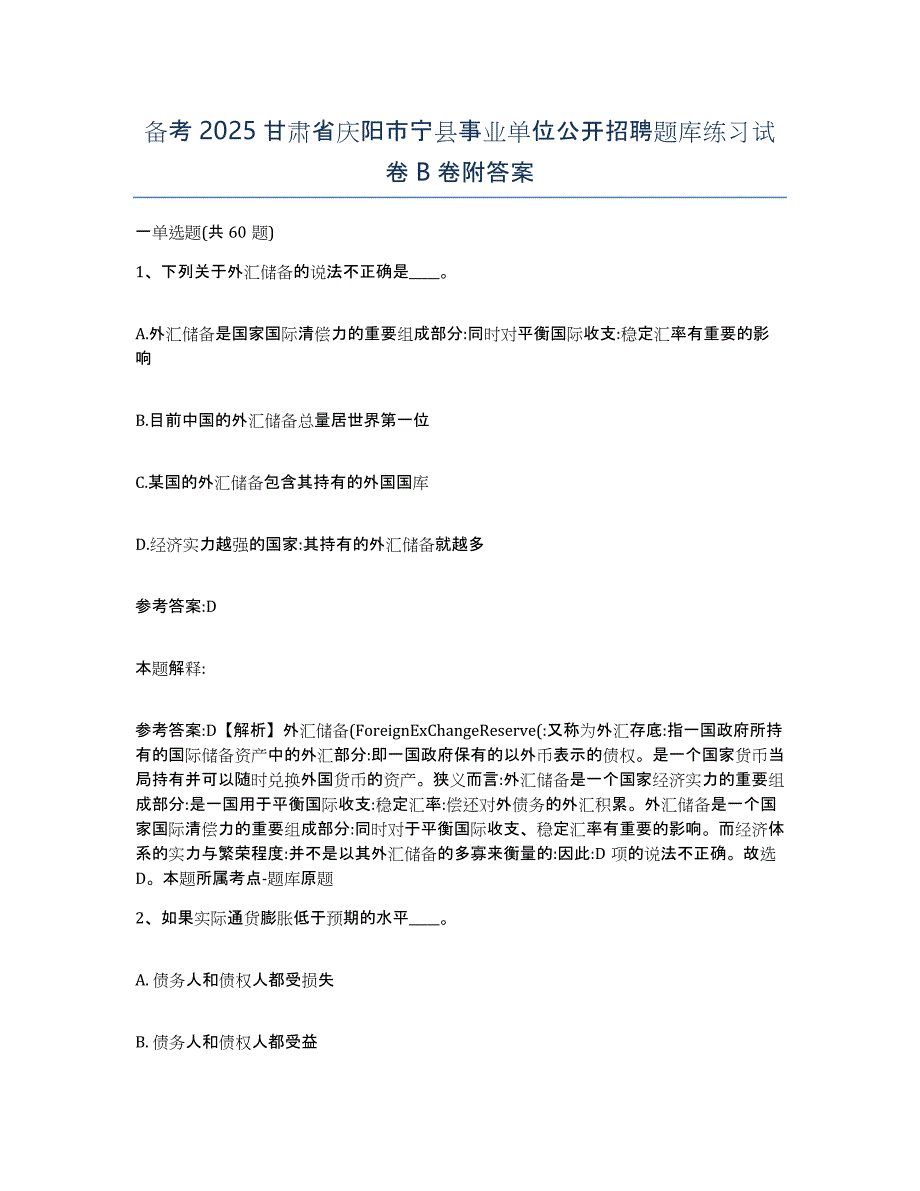 备考 2025 甘肃省庆阳市宁县事业单位公开招聘题库练习试卷 B 卷附答案

一单选题(共 60 题)

1、下列关于外汇储备的说法不正确是____。

A.外汇储备是国家国际清偿力的重要组成部分:同时对平衡国际收支:稳定汇率有重要的影响

B.目前中国的外汇储备总量居世界第一位

C.某国的外汇储备包含其持有的外国国库

D.经济实力越强的国家:其持有的外汇储备就越多

参考答案:D

本题解释:

参考答案:D【解析】外汇储备(ForeignExChangeReserve(:又称为外汇存底:指一国政府所持有的国际储备资产中的外汇部分:即一国政府保有的以外币表示的债权。是一个国家货币当局持有并可以随时兑换外国货币的资产。狭义而言:外汇储备是一个国家经济实力的重要组成部分:是一国用于平衡国际收支:稳定汇率:偿还对外债务的外汇积累。外汇储备是一个国家国际清偿力的重要组成部分:同时对于平衡国际收支、稳定汇率有重要的影响。而经济体系的实力与繁荣程度:并不是以其外汇储备的多寡来衡量的:因此:D 项的说法不正确。故选 D。本题所属考点-题库原题

2、如果实际通货膨胀低于预期的水平____。

A. 债务人和债权人都受损失

B. 债务人和债权人都受益